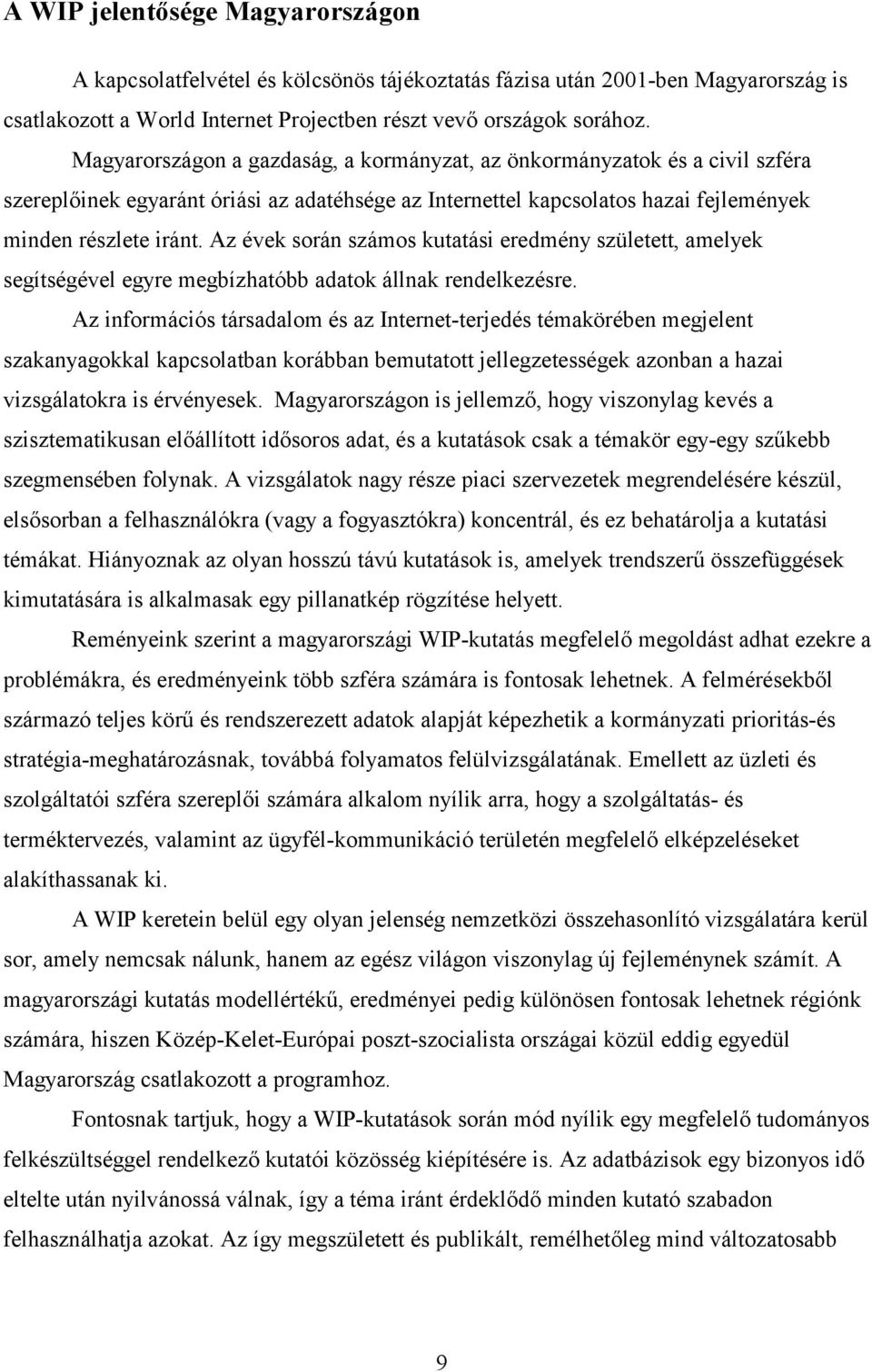 A WIP jelentősége Magyarországon

A kapcsolatfelvétel és kölcsönös tájékoztatás fázisa után 2001-ben Magyarország is csatlakozott a World Internet Projectben részt vevő országok sorához. Magyarországon a gazdaság, a kormányzat, az önkormányzatok és a civil szféra szereplőinek egyaránt óriási az adatéhsége az Internettel kapcsolatos hazai fejlemények minden részlete iránt. Az évek során számos kutatási eredmény született, amelyek segítségével egyre megbízhatóbb adatok állnak rendelkezésre.

Az információs társadalom és az Internet-terjedés témakörében megjelent szakanyagokkal kapcsolatban korábban bemutatott jellegzetességek azonban a hazai vizsgálatokra is érvényesek. Magyarországon is jellemző, hogy viszonylag kevés a szisztematikusan előállított idősoros adat, és a kutatások csak a témakör egy-egy szűkebb szegmensében folynak. A vizsgálatok nagy része piaci szervezetek megrendelésére készül, elsősorban a felhasználókra (vagy a fogyasztókra) koncentrál, és ez behatárolja a kutatási témákat. Hiányoznak az olyan hosszú távú kutatások is, amelyek trendszerű összefüggések kimutatására is alkalmasak egy pillanatkép rögzítése helyett.

Reményeink szerint a magyarországi WIP-kutatás megfelelő megoldást adhat ezekre a problémákra, és eredményeink több szféra számára is fontosak lehetnek. A felmérésekből származó teljes körű és rendszerezett adatok alapját képezhetik a kormányzati prioritás-és stratégia-meghatározásnak, továbbá folyamatos felülvizsgálatának. Emellett az üzleti és szolgáltatói szféra szereplői számára alkalom nyílik arra, hogy a szolgáltatás- és terméktervezés, valamint az ügyfél-kommunikáció területén megfelelő elképzeléseket alakíthassanak ki.

A WIP keretein belül egy olyan jelenség nemzetközi összehasonlító vizsgálatára kerül sor, amely nemcsak nálunk, hanem az egész világon viszonylag új fejleménynek számít. A magyarországi kutatás modellértékű, eredményei pedig különösen fontosak lehetnek régiónk számára, hiszen Közép-Kelet-Európai poszt-szocialista országai közül eddig egyedül Magyarország csatlakozott a programhoz.

Fontosnak tartjuk, hogy a WIP-kutatások során mód nyílik egy megfelelő tudományos felkészültséggel rendelkező kutatói közösség kiépítésére is. Az adatbázisok egy bizonyos idő eltelte után nyilvánossá válnak, így a téma iránt érdeklődő minden kutató szabadon felhasználhatja azokat. Az így megszületett és publikált, remélhetőleg mind változatosabb

9